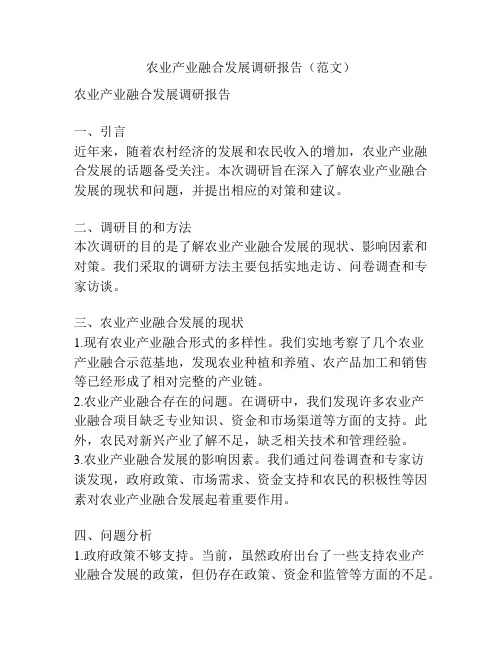 农业产业融合发展调研报告（范文）

农业产业融合发展调研报告

一、引言
近年来，随着农村经济的发展和农民收入的增加，农业产业融合发展的话题备受关注。本次调研旨在深入了解农业产业融合发展的现状和问题，并提出相应的对策和建议。

二、调研目的和方法
本次调研的目的是了解农业产业融合发展的现状、影响因素和对策。我们采取的调研方法主要包括实地走访、问卷调查和专家访谈。

三、农业产业融合发展的现状
1.现有农业产业融合形式的多样性。我们实地考察了几个农业产业融合示范基地，发现农业种植和养殖、农产品加工和销售等已经形成了相对完整的产业链。
2.农业产业融合存在的问题。在调研中，我们发现许多农业产业融合项目缺乏专业知识、资金和市场渠道等方面的支持。此外，农民对新兴产业了解不足，缺乏相关技术和管理经验。
3.农业产业融合发展的影响因素。我们通过问卷调查和专家访谈发现，政府政策、市场需求、资金支持和农民的积极性等因素对农业产业融合发展起着重要作用。

四、问题分析
1.政府政策不够支持。当前，虽然政府出台了一些支持农业产业融合发展的政策，但仍存在政策、资金和监管等方面的不足。